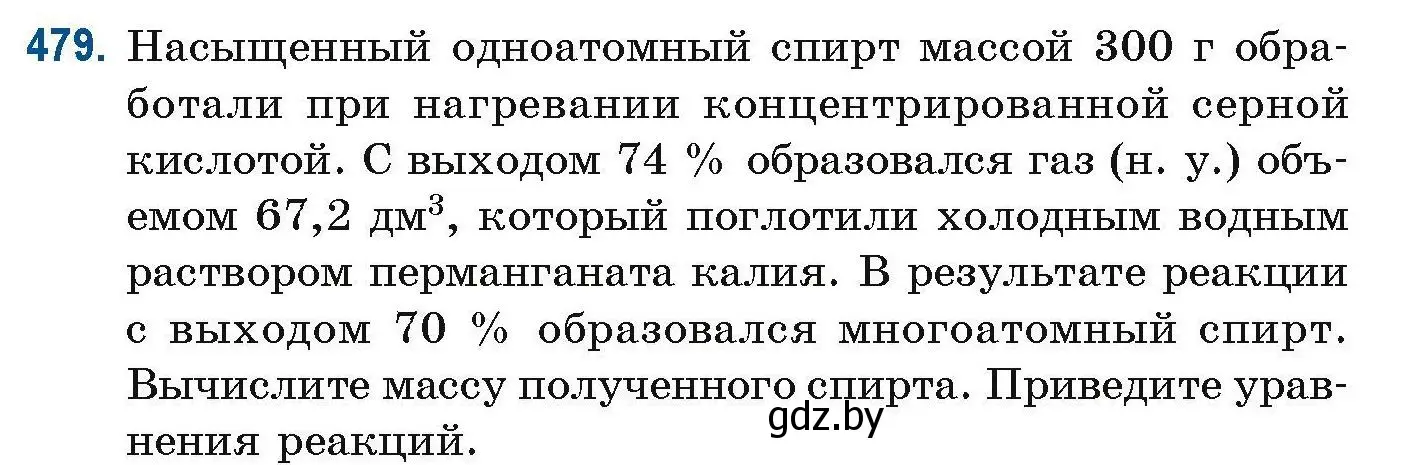 479. Насыщенный одноатомный спирт массой 300 г обработали при нагревании концентрированной серной кислотой. С выходом 74 % образовался газ (н. у.) объемом 67,2 дм$^3$, который поглотили холодным водным раствором перманганата калия. В результате реакции с выходом 70 % образовался многоатомный спирт. Вычислите массу полученного спирта. Приведите уравнения реакций.

gdz.by